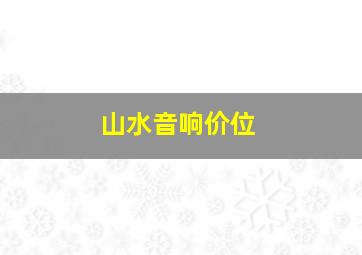 山水音响价位